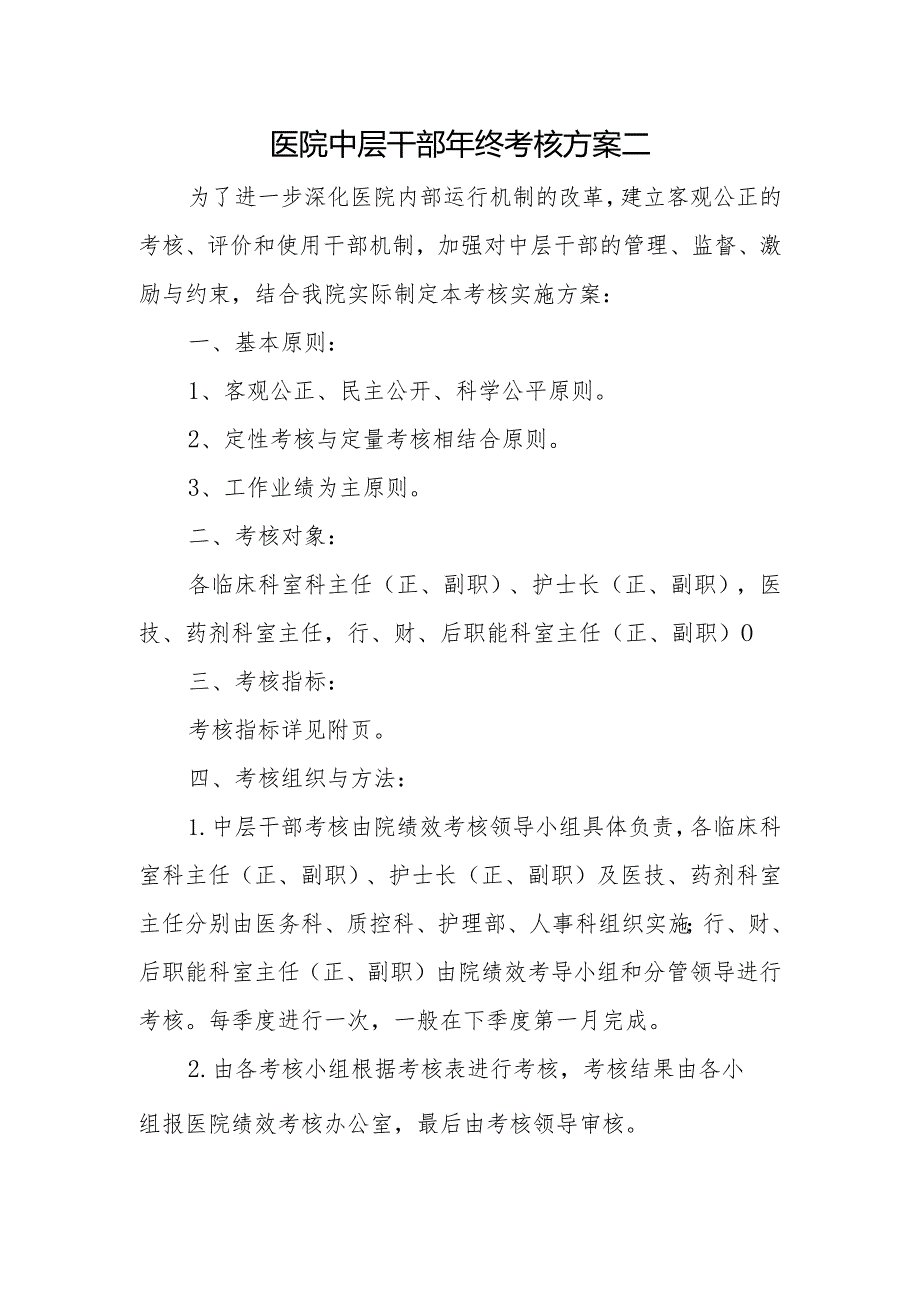 医院中层干部年终考核方案二

为了进一步深化医院内部运行机制的改革，建立客观公正的考核、评价和使用干部机制，加强对中层干部的管理、监督、激励与约束，结合我院实际制定本考核实施方案：

一、基本原则：

1、客观公正、民主公开、科学公平原则。

2、定性考核与定量考核相结合原则。

3、工作业绩为主原则。

二、考核对象：

各临床科室科主任（正、副职）、护士长（正、副职），医技、药剂科室主任，行、财、后职能科室主任（正、副职）0

三、考核指标：

考核指标详见附页。

四、考核组织与方法：

1.中层干部考核由院绩效考核领导小组具体负责，各临床科室科主任（正、副职）、护士长（正、副职）及医技、药剂科室主任分别由医务科、质控科、护理部、人事科组织实施;行、财、后职能科室主任（正、副职）由院绩效考导小组和分管领导进行考核。每季度进行一次，一般在下季度第一月完成。

2.由各考核小组根据考核表进行考核，考核结果由各小组报医院绩效考核办公室，最后由考核领导审核。